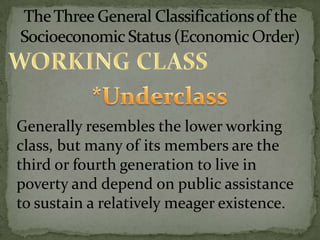 The Three General Classifications of the Socioeconomic Status (Economic Order)

WORKING CLASS

*Underclass

Generally resembles the lower working class, but many of its members are the third or fourth generation to live in poverty and depend on public assistance to sustain a relatively meager existence.